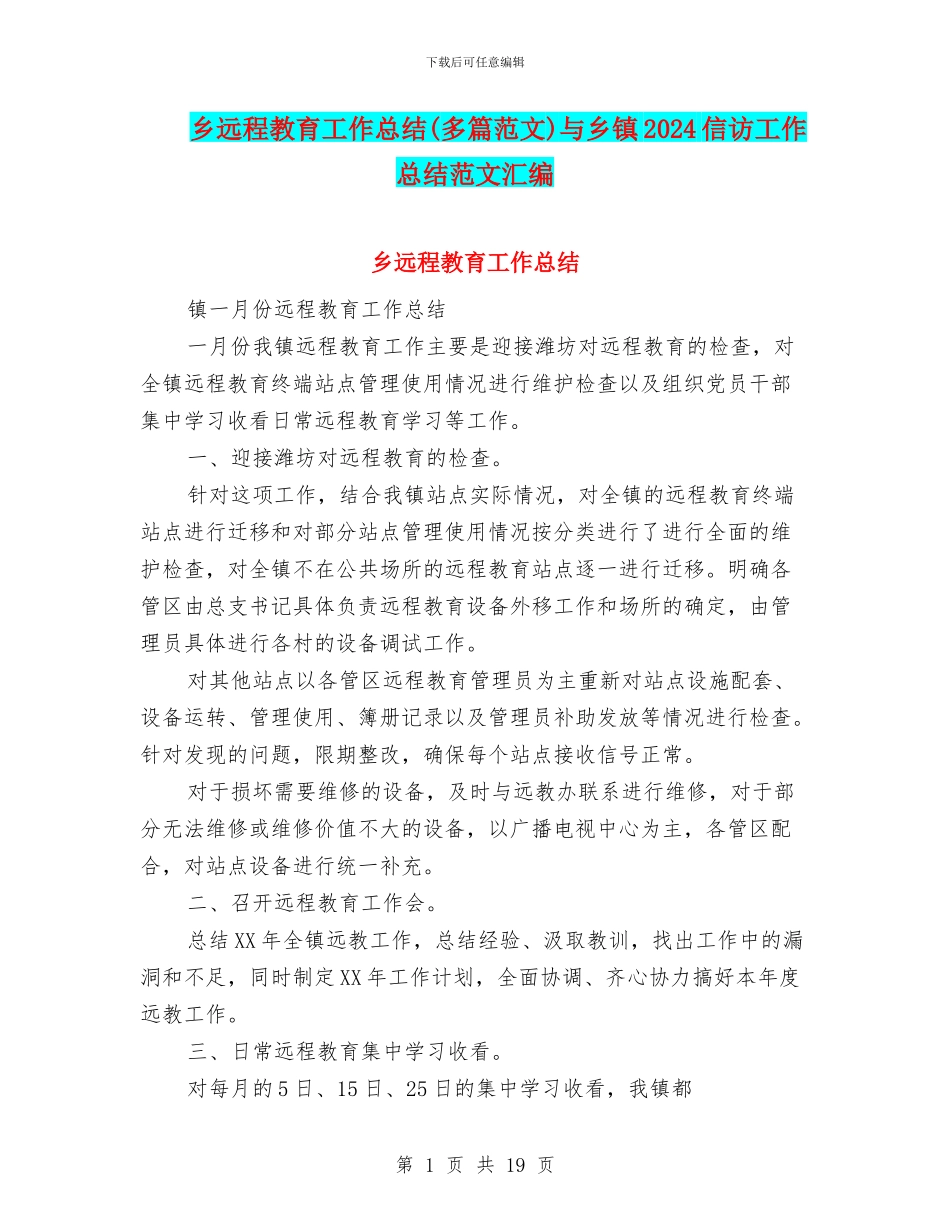 下载后可任意编辑

乡远程教育工作总结(多篇范文)与乡镇2024信访工作总结范文汇编

乡远程教育工作总结

镇一月份远程教育工作总结

一月份我镇远程教育工作主要是迎接潍坊对远程教育的检查，对全镇远程教育终端站点管理使用情况进行维护检查以及组织党员干部集中学习收看日常远程教育学习等工作。

一、迎接潍坊对远程教育的检查。

针对这项工作，结合我镇站点实际情况，对全镇的远程教育终端站点进行迁移和对部分站点管理使用情况按分类进行了进行全面的维护检查，对全镇不在公共场所的远程教育站点逐一进行迁移。明确各管区由总支书记具体负责远程教育设备外移工作和场所的确定，由管理员具体进行各村的设备调试工作。

对其他站点以各管区远程教育管理员为主重新对站点设施配套、设备运转、管理使用、簿册记录以及管理员补助发放等情况进行检查。针对发现的问题，限期整改，确保每个站点接收信号正常。

对于损坏需要维修的设备，及时与远教办联系进行维修，对于部分无法维修或维修价值不大的设备，以广播电视中心为主，各管区配合，对站点设备进行统一补充。

二、召开远程教育工作会。

总结XX年全镇远教工作，总结经验、汲取教训，找出工作中的漏洞和不足，同时制定XX年工作计划，全面协调、齐心协力搞好本年度远教工作。

三、日常远程教育集中学习收看。

对每月的5日、15日、25日的集中学习收看，我镇都

第 1 页 共 19 页